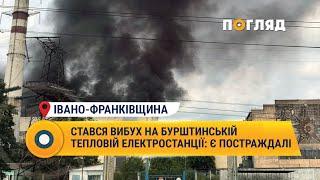 ПОГЛЯД

ІВАНО-ФРАНКІВЩИНА

СТАВСЯ ВИБУХ НА БУРШТИНСЬКІЙ ТЕПЛОВІЙ ЕЛЕКТРОСТАНЦІЇ: Є ПОСТРАЖДАЛІ